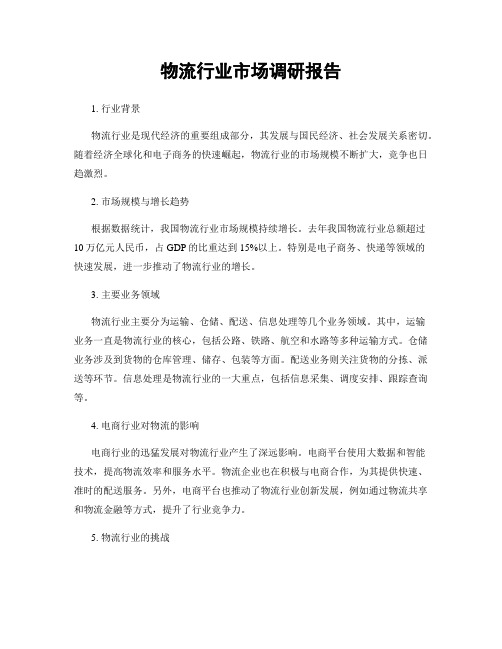 物流行业市场调研报告

1. 行业背景

物流行业是现代经济的重要组成部分，其发展与国民经济、社会发展关系密切。随着经济全球化和电子商务的快速崛起，物流行业的市场规模不断扩大，竞争也日趋激烈。

2. 市场规模与增长趋势

根据数据统计，我国物流行业市场规模持续增长。去年我国物流行业总额超过10万亿元人民币，占GDP的比重达到15%以上。特别是电子商务、快递等领域的快速发展，进一步推动了物流行业的增长。

3. 主要业务领域

物流行业主要分为运输、仓储、配送、信息处理等几个业务领域。其中，运输业务一直是物流行业的核心，包括公路、铁路、航空和水路等多种运输方式。仓储业务涉及到货物的仓库管理、储存、包装等方面。配送业务则关注货物的分拣、派送等环节。信息处理是物流行业的一大重点，包括信息采集、调度安排、跟踪查询等。

4. 电商行业对物流的影响

电商行业的迅猛发展对物流行业产生了深远影响。电商平台使用大数据和智能技术，提高物流效率和服务水平。物流企业也在积极与电商合作，为其提供快速、准时的配送服务。另外，电商平台也推动了物流行业创新发展，例如通过物流共享和物流金融等方式，提升了行业竞争力。

5. 物流行业的挑战